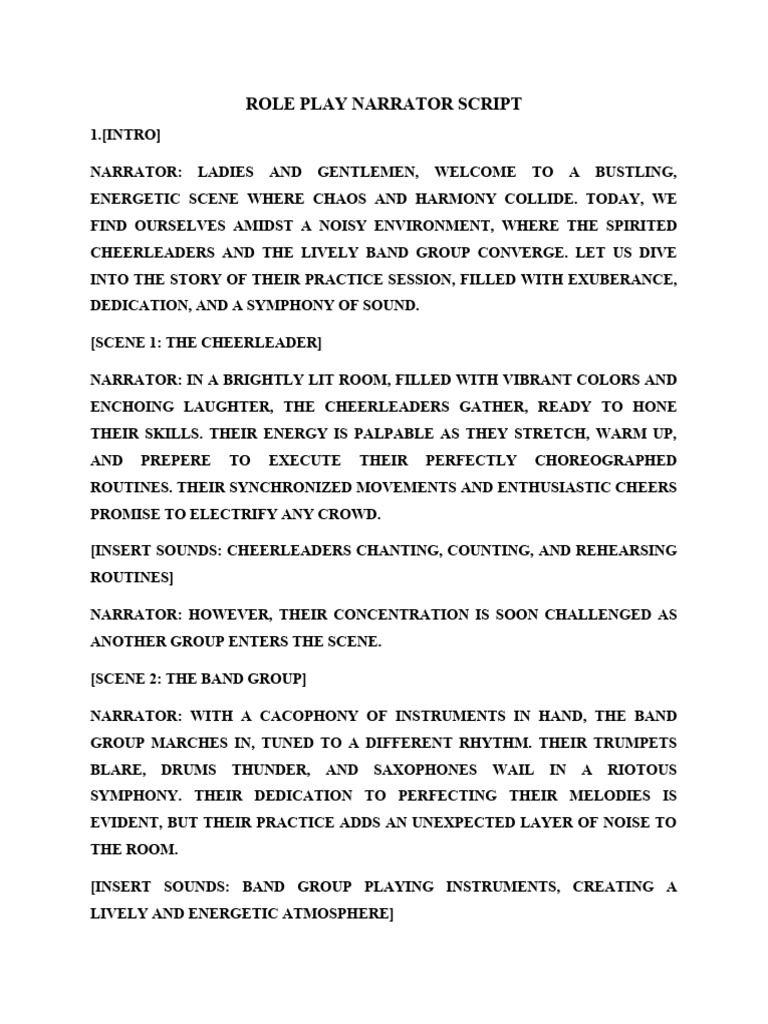 ROLE PLAY NARRATOR SCRIPT

1.[INTRO]

NARRATOR: LADIES AND GENTLEMEN, WELCOME TO A BUSTLING, ENERGETIC SCENE WHERE CHAOS AND HARMONY COLLIDE. TODAY, WE FIND OURSELVES AMIDST A NOISY ENVIRONMENT, WHERE THE SPIRITED CHEERLEADERS AND THE LIVELY BAND GROUP CONVERGE. LET US DIVE INTO THE STORY OF THEIR PRACTICE SESSION, FILLED WITH EXUBERANCE, DEDICATION, AND A SYMPHONY OF SOUND.

[SCENE 1: THE CHEERLEADER]

NARRATOR: IN A BRIGHTLY LIT ROOM, FILLED WITH VIBRANT COLORS AND ENCHOING LAUGHTER, THE CHEERLEADERS GATHER, READY TO HONE THEIR SKILLS. THEIR ENERGY IS PALPABLE AS THEY STRETCH, WARM UP, AND PREPERE TO EXECUTE THEIR PERFECTLY CHOREOGRAPHED ROUTINES. THEIR SYNCHRONIZED MOVEMENTS AND ENTHUSIASTIC CHEERS PROMISE TO ELECTRIFY ANY CROWD.

[INSERT SOUNDS: CHEERLEADERS CHANTING, COUNTING, AND REHEARSING ROUTINES]

NARRATOR: HOWEVER, THEIR CONCENTRATION IS SOON CHALLENGED AS ANOTHER GROUP ENTERS THE SCENE.

[SCENE 2: THE BAND GROUP]

NARRATOR: WITH A CACOPHONY OF INSTRUMENTS IN HAND, THE BAND GROUP MARCHES IN, TUNED TO A DIFFERENT RHYTHM. THEIR TRUMPETS BLARE, DRUMS THUNDER, AND SAXOPHONES WAIL IN A RIOTOUS SYMPHONY. THEIR DEDICATION TO PERFECTING THEIR MELODIES IS EVIDENT, BUT THEIR PRACTICE ADDS AN UNEXPECTED LAYER OF NOISE TO THE ROOM.

[INSERT SOUNDS: BAND GROUP PLAYING INSTRUMENTS, CREATING A LIVELY AND ENERGETIC ATMOSPHERE]